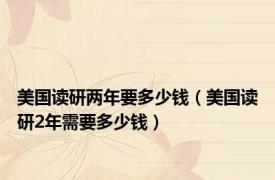 美国读研两年要多少钱（美国读研2年需要多少钱）